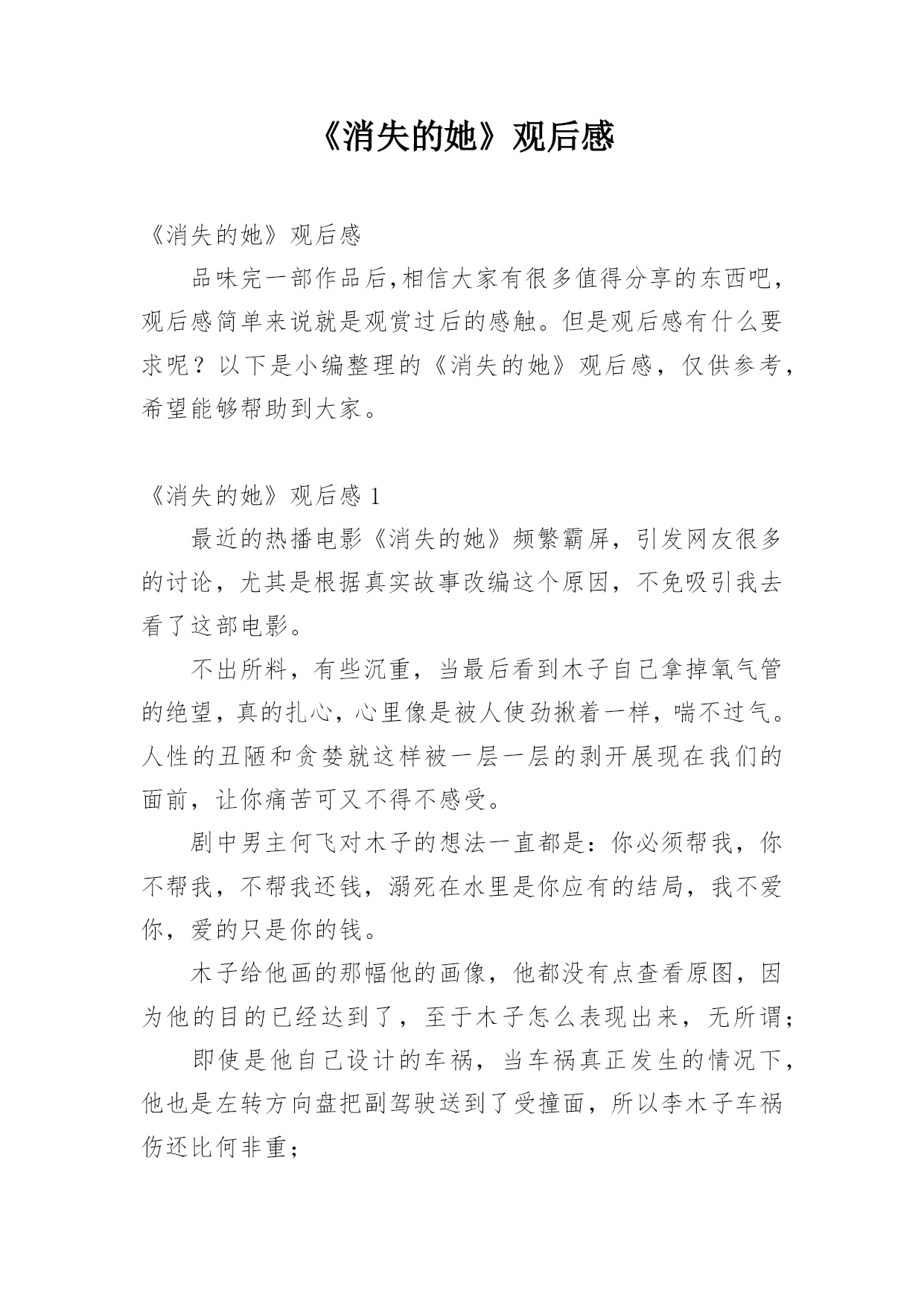 《消失的她》观后感

《消失的她》观后感

品味完一部作品后,相信大家有很多值得分享的东西吧，观后感简单来说就是观赏过后的感触。但是观后感有什么要求呢？以下是小编整理的《消失的她》观后感，仅供参考，希望能够帮助到大家。

《消失的她》观后感 1

最近的热播电影《消失的她》频繁霸屏，引发网友很多的讨论，尤其是根据真实故事改编这个原因，不免吸引我去看了这部电影。

不出所料，有些沉重，当最后看到木子自己拿掉氧气管的绝望，真的扎心，心里像是被人使劲揪着一样，喘不过气。人性的丑陋和贪婪就这样被一层一层的剥开展现在我们的面前，让你痛苦可又不得不感受。

剧中男主何飞对木子的想法一直都是：你必须帮我，你不帮我，不帮我还钱，溺死在水里是你应有的结局，我不爱你，爱的只是你的钱。

木子给他画的那幅他的画像，他都没有点查看原图，因为他的目的已经达到了，至于木子怎么表现出来，无所谓；

即使是他自己设计的车祸，当车祸真正发生的情况下，他也是左转方向盘把副驾驶送到了受撞面，所以李木子车祸伤还比何非重；